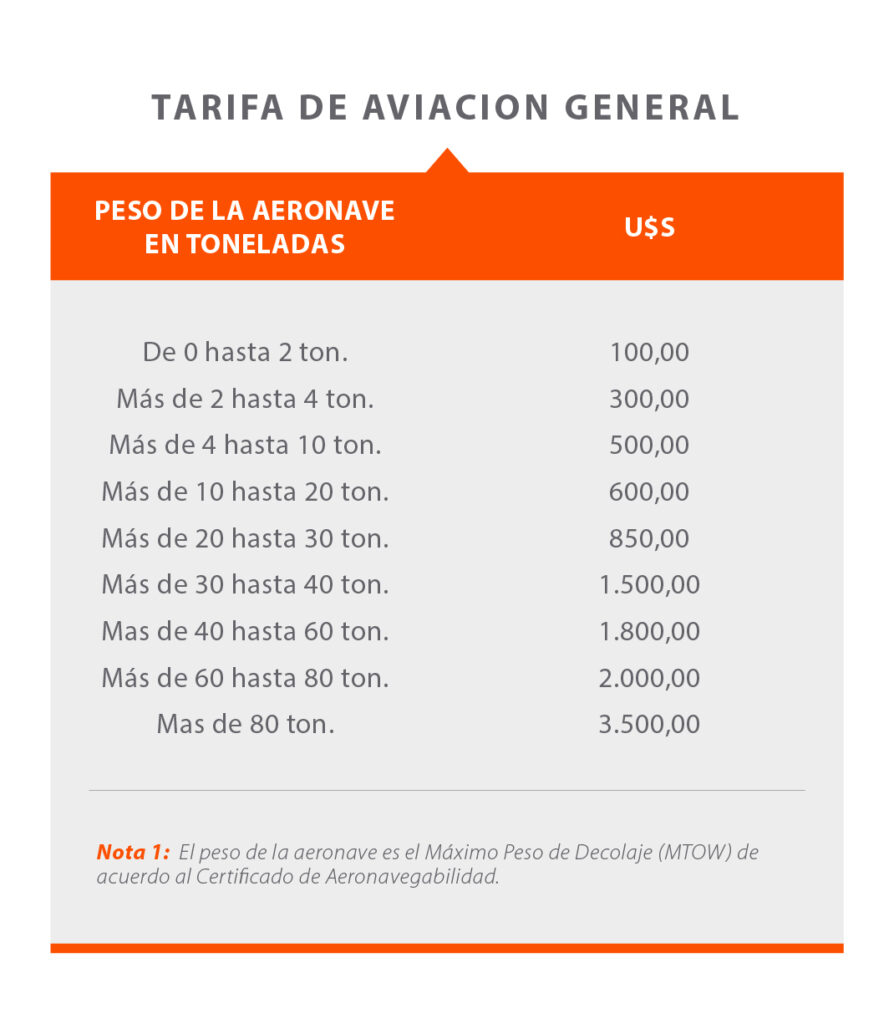 TARIFA DE AVIACION GENERAL

| PESO DE LA AERONAVE EN TONELADAS | U$S |
|---|---|
| De 0 hasta 2 ton. | 100,00 |
| Más de 2 hasta 4 ton. | 300,00 |
| Más de 4 hasta 10 ton. | 500,00 |
| Más de 10 hasta 20 ton. | 600,00 |
| Más de 20 hasta 30 ton. | 850,00 |
| Más de 30 hasta 40 ton. | 1.500,00 |
| Mas de 40 hasta 60 ton. | 1.800,00 |
| Más de 60 hasta 80 ton. | 2.000,00 |
| Mas de 80 ton. | 3.500,00 |

Nota 1: El peso de la aeronave es el Máximo Peso de Decolaje (MTOW) de acuerdo al Certificado de Aeronavegabilidad.